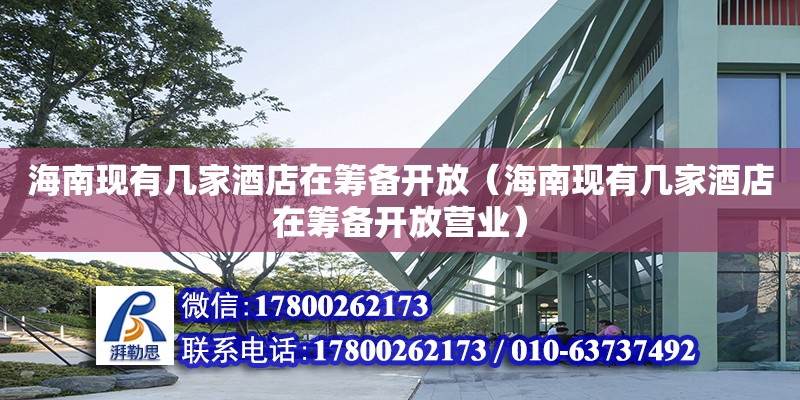 海南现有几家酒店在筹备开放（海南现有几家酒店在筹备开放营业）

湃勒思

微信:17800262173

联系电话:17800262173 / 010-63737492